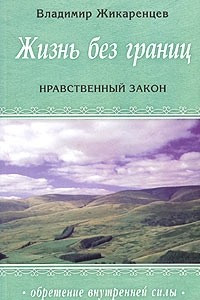 Владимир Жикаренцев

Жизнь без границ

НРАВСТВЕННЫЙ ЗАКОН

• обретение внутренней силы •